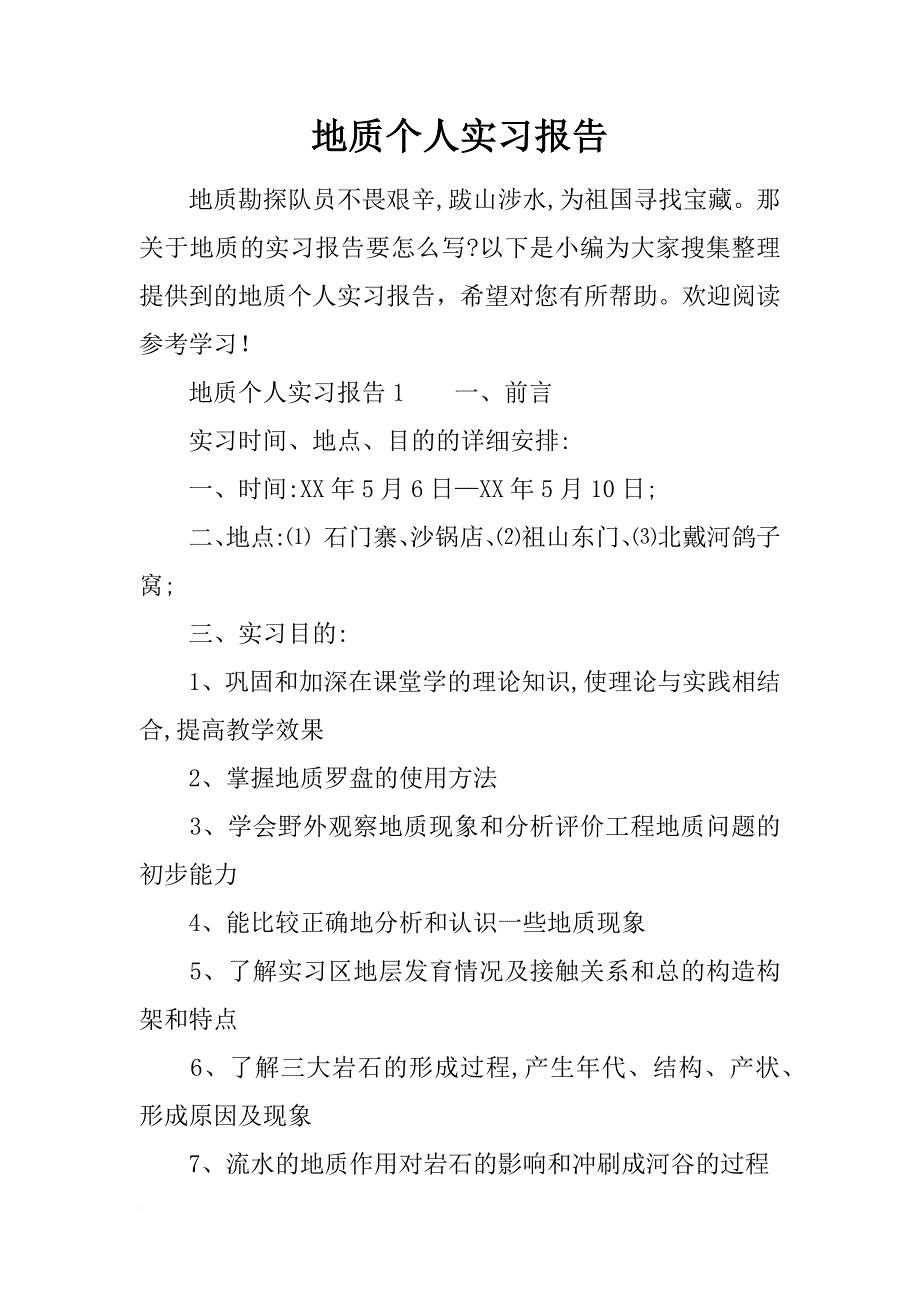 地质个人实习报告

地质勘探队员不畏艰辛,跋山涉水,为祖国寻找宝藏。那关于地质的实习报告要怎么写?以下是小编为大家搜集整理提供到的地质个人实习报告，希望对您有所帮助。欢迎阅读参考学习！

地质个人实习报告1　　一、前言

实习时间、地点、目的的详细安排:

一、时间:XX年5月6日—XX年5月10日;

二、地点:⑴ 石门寨、沙锅店、⑵祖山东门、⑶北戴河鸽子窝;

三、实习目的:

1、巩固和加深在课堂学的理论知识,使理论与实践相结合,提高教学效果

2、掌握地质罗盘的使用方法

3、学会野外观察地质现象和分析评价工程地质问题的初步能力

4、能比较正确地分析和认识一些地质现象

5、了解实习区地层发育情况及接触关系和总的构造构架和特点

6、了解三大岩石的形成过程,产生年代、结构、产状、形成原因及现象

7、流水的地质作用对岩石的影响和冲刷成河谷的过程